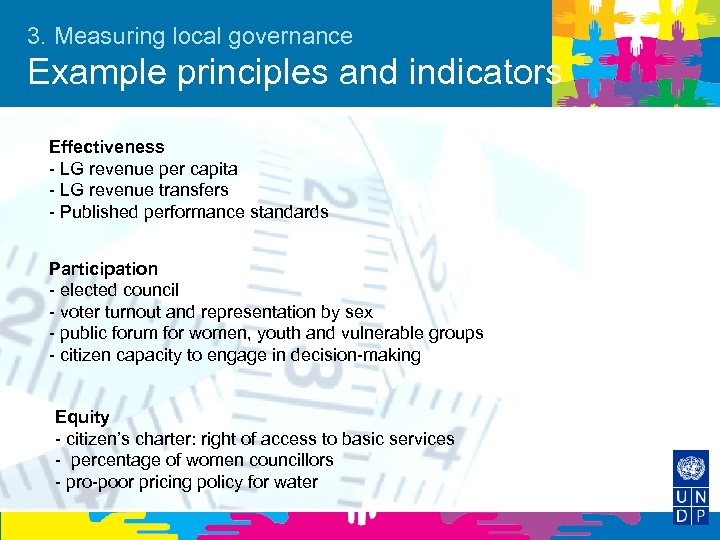 3. Measuring local governance
Example principles and indicators

Effectiveness
- LG revenue per capita
- LG revenue transfers
- Published performance standards

Participation
- elected council
- voter turnout and representation by sex
- public forum for women, youth and vulnerable groups
- citizen capacity to engage in decision-making

Equity
- citizen's charter: right of access to basic services
- percentage of women councillors
- pro-poor pricing policy for water

U N D P